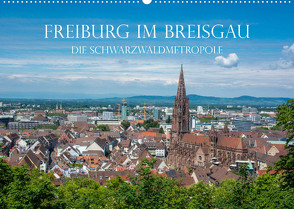 FREIBURG IM BREISGAU
DIE SCHWARZWALDMETROPOLE